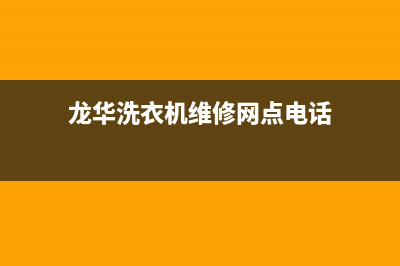 龙华洗衣机维修网点电话